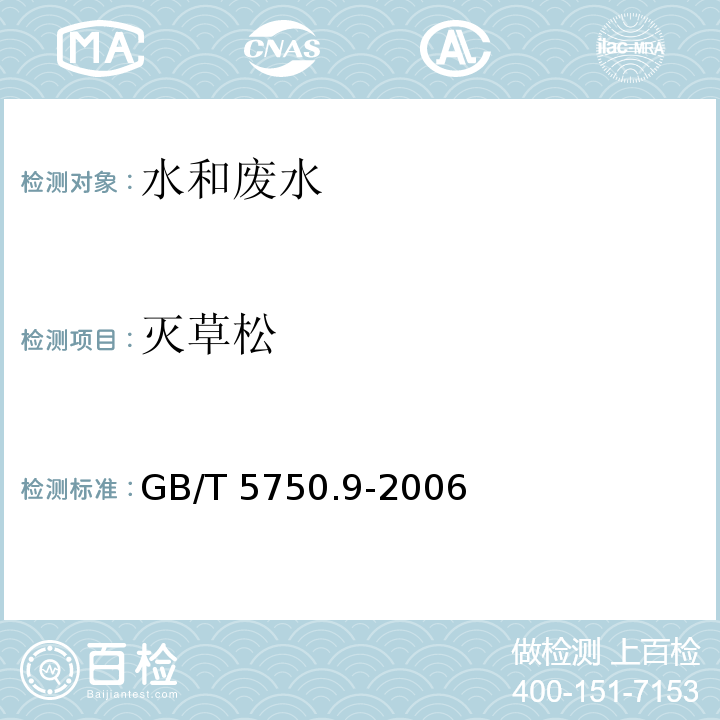 MA CNAS AL ilac-MRA

检测对象：水和废水

检测项目：灭草松

检测标准：GB/T 5750.9-2006

百检
Baijiantest.com

做检测 上百检
400-151-7153